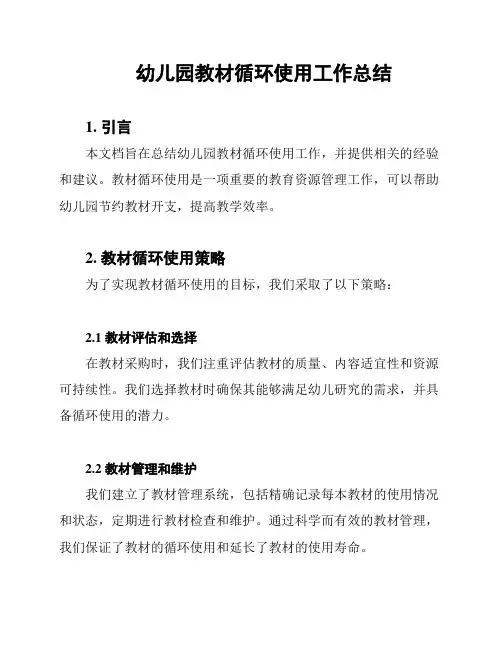 幼儿园教材循环使用工作总结

1. 引言

本文档旨在总结幼儿园教材循环使用工作，并提供相关的经验和建议。教材循环使用是一项重要的教育资源管理工作，可以帮助幼儿园节约教材开支，提高教学效率。

2. 教材循环使用策略

为了实现教材循环使用的目标，我们采取了以下策略：

2.1 教材评估和选择

在教材采购时，我们注重评估教材的质量、内容适宜性和资源可持续性。我们选择教材时确保其能够满足幼儿研究的需求，并具备循环使用的潜力。

2.2 教材管理和维护

我们建立了教材管理系统，包括精确记录每本教材的使用情况和状态，定期进行教材检查和维护。通过科学而有效的教材管理，我们保证了教材的循环使用和延长了教材的使用寿命。